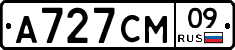 А727СМ 09 RUS